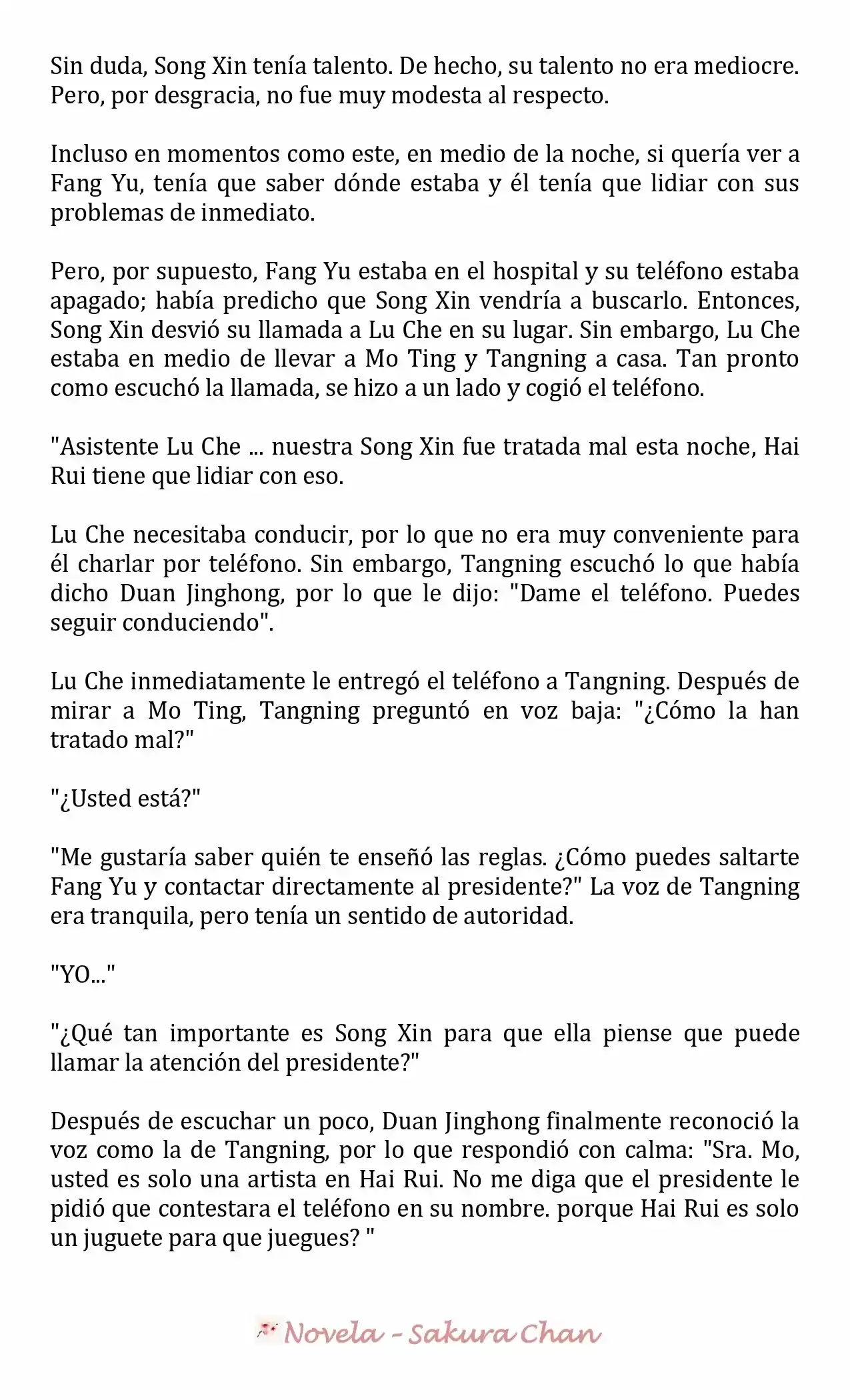 Sin duda, Song Xin tenía talento. De hecho, su talento no era mediocre. Pero, por desgracia, no fue muy modesta al respecto.

Incluso en momentos como este, en medio de la noche, si quería ver a Fang Yu, tenía que saber dónde estaba y él tenía que lidiar con sus problemas de inmediato.

Pero, por supuesto, Fang Yu estaba en el hospital y su teléfono estaba apagado; había predicho que Song Xin vendría a buscarlo. Entonces, Song Xin desvió su llamada a Lu Che en su lugar. Sin embargo, Lu Che estaba en medio de llevar a Mo Ting y Tangning a casa. Tan pronto como escuchó la llamada, se hizo a un lado y cogió el teléfono.

"Asistente Lu Che ... nuestra Song Xin fue tratada mal esta noche, Hai Rui tiene que lidiar con eso.

Lu Che necesitaba conducir, por lo que no era muy conveniente para él charlar por teléfono. Sin embargo, Tangning escuchó lo que había dicho Duan Jinghong, por lo que le dijo: "Dame el teléfono. Puedes seguir conduciendo".

Lu Che inmediatamente le entregó el teléfono a Tangning. Después de mirar a Mo Ting, Tangning preguntó en voz baja: "¿Cómo la han tratado mal?"

"¿Usted está?"

"Me gustaría saber quién te enseñó las reglas. ¿Cómo puedes saltarte Fang Yu y contactar directamente al presidente?" La voz de Tangning era tranquila, pero tenía un sentido de autoridad.

"YO..."

"¿Qué tan importante es Song Xin para que ella piense que puede llamar la atención del presidente?"

Después de escuchar un poco, Duan Jinghong finalmente reconoció la voz como la de Tangning, por lo que respondió con calma: "Sra. Mo, usted es solo una artista en Hai Rui. No me diga que el presidente le pidió que contestara el teléfono en su nombre. porque Hai Rui es solo un juguete para que juegues? "

Novela - Sakura Chan